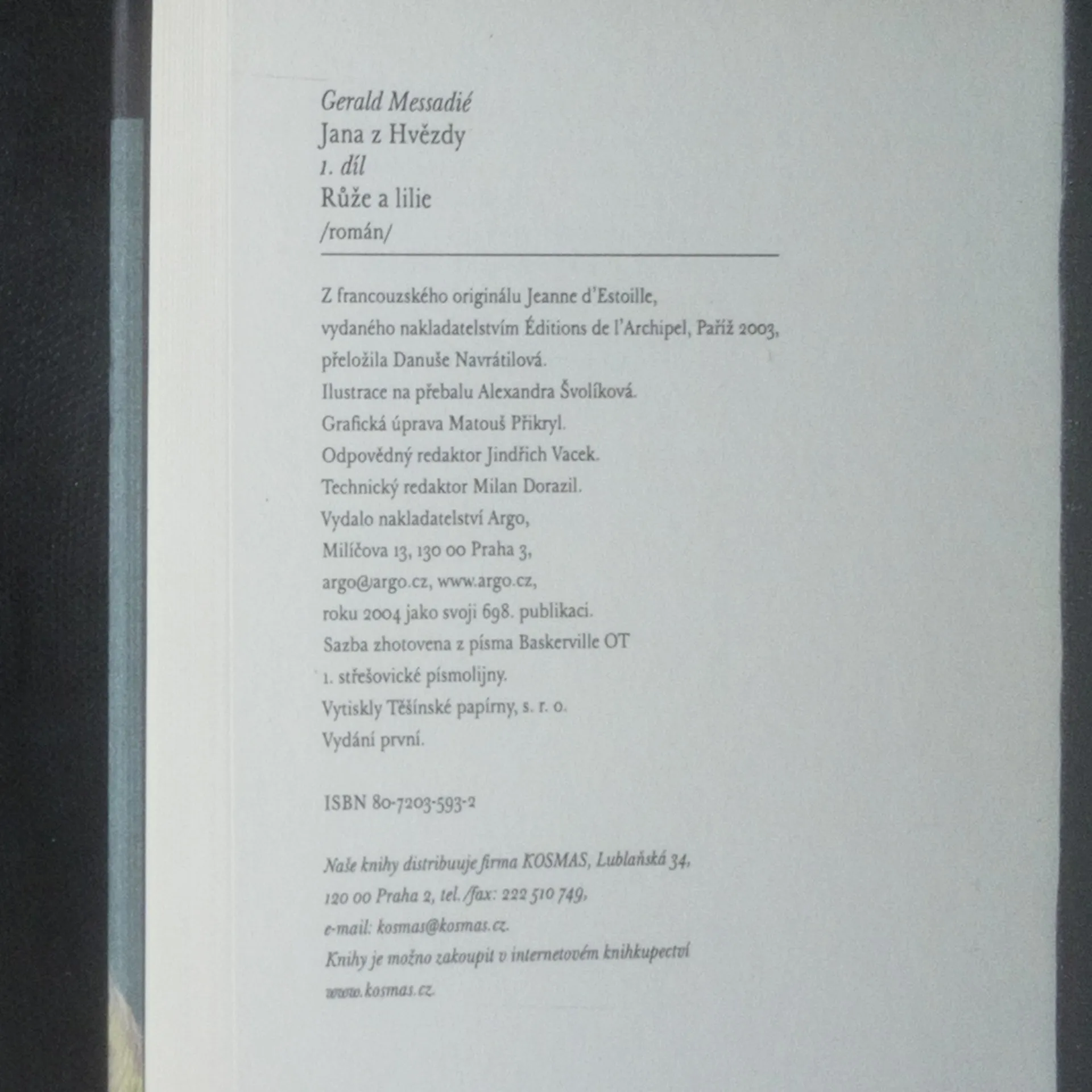 Gerald Messadié
Jana z Hvězdy
1. díl
Růže a lilie
/román/

Z francouzského originálu Jeanne d'Estoille,
vydaného nakladatelstvím Éditions de l'Archipel, Paříž 2003,
přeložila Danuše Navrátilová.
Ilustrace na přebalu Alexandra Švolíková.
Grafická úprava Matouš Přikryl.
Odpovědný redaktor Jindřich Vacek.
Technický redaktor Milan Dorazil.
Vydalo nakladatelství Argo,
Milíčova 13, 130 00 Praha 3,
argo@argo.cz, www.argo.cz,
roku 2004 jako svoji 698. publikaci.
Sazba zhotovena z písma Baskerville OT
1. střešovické písmolijny.
Vytiskly Těšínské papírny, s. r. o.
Vydání první.

ISBN 80-7203-593-2

Naše knihy distribuuje firma KOSMAS, Lublaňská 34,
120 00 Praha 2, tel./fax: 222 510 749,
e-mail: kosmas@kosmas.cz.
Knihy je možno zakoupit v internetovém knihkupectví
www.kosmas.cz